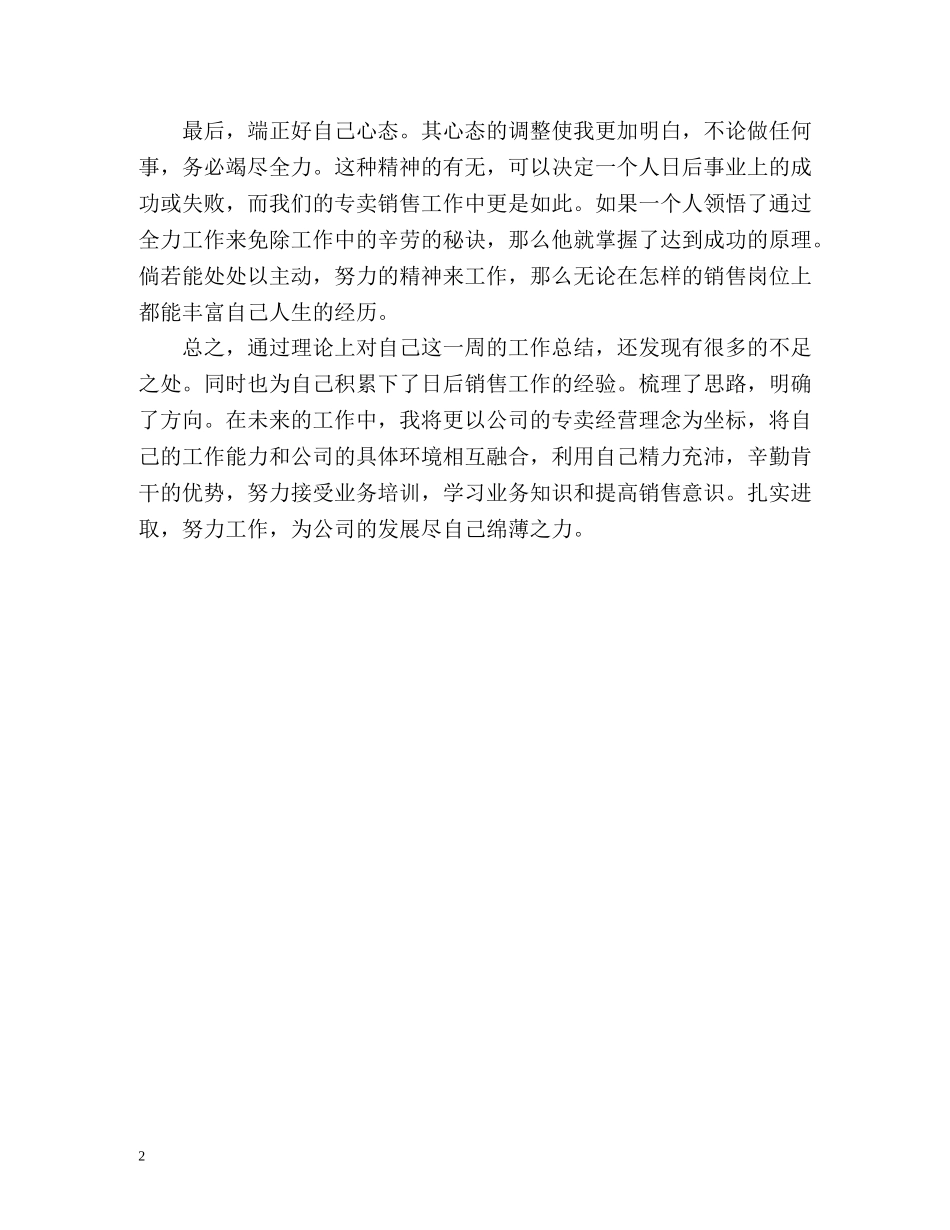 最后，端正好自己心态。其心态的调整使我更加明白，不论做任何事，务必竭尽全力。这种精神的有无，可以决定一个人日后事业上的成功或失败，而我们的专卖销售工作中更是如此。如果一个人领悟了通过全力工作来免除工作中的辛劳的秘诀，那么他就掌握了达到成功的原理。倘若能处处以主动，努力的精神来工作，那么无论在怎样的销售岗位上都能丰富自己人生的经历。

总之，通过理论上对自己这一周的工作总结，还发现有很多的不足之处。同时也为自己积累下了日后销售工作的经验。梳理了思路，明确了方向。在未来的工作中，我将更以公司的专卖经营理念为坐标，将自己的工作能力和公司的具体环境相互融合，利用自己精力充沛，辛勤肯干的优势，努力接受业务培训，学习业务知识和提高销售意识。扎实进取，努力工作，为公司的发展尽自己绵薄之力。

2